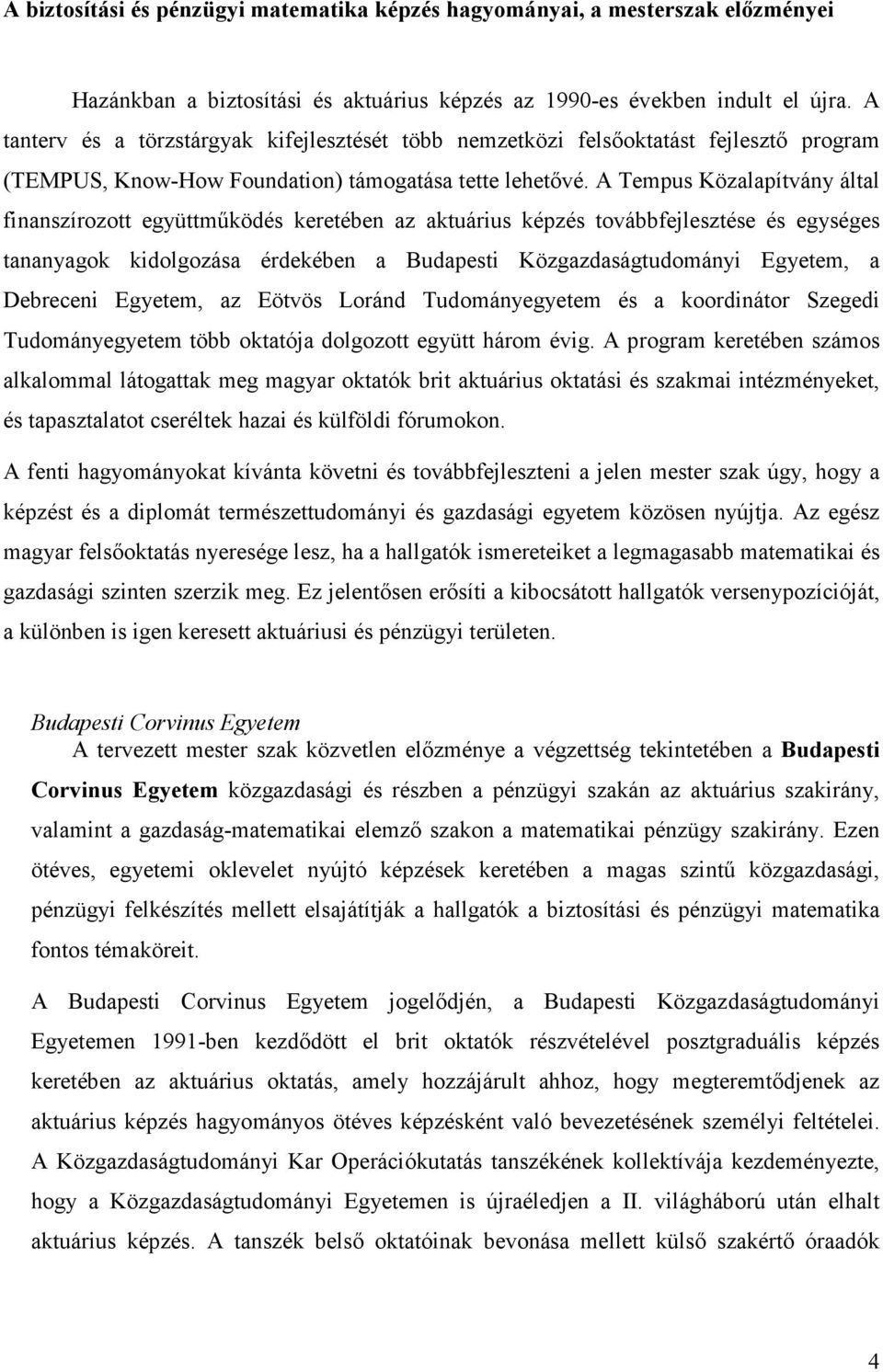 A biztosítási és pénzügyi matematika képzés hagyományai, a mesterszak előzményei

Hazánkban a biztosítási és aktuárius képzés az 1990-es években indult el újra. A tanterv és a törzstárgyak kifejlesztését több nemzetközi felsőoktatást fejlesztő program (TEMPUS, Know-How Foundation) támogatása tette lehetővé. A Tempus Közalapítvány által finanszírozott együttműködés keretében az aktuárius képzés továbbfejlesztése és egységes tananyagok kidolgozása érdekében a Budapesti Közgazdaságtudományi Egyetem, a Debreceni Egyetem, az Eötvös Loránd Tudományegyetem és a koordinátor Szegedi Tudományegyetem több oktatója dolgozott együtt három évig. A program keretében számos alkalommal látogattak meg magyar oktatók brit aktuárius oktatási és szakmai intézményeket, és tapasztalatot cseréltek hazai és külföldi fórumokon.

A fenti hagyományokat kívánta követni és továbbfejleszteni a jelen mester szak úgy, hogy a képzést és a diplomát természettudományi és gazdasági egyetem közösen nyújtja. Az egész magyar felsőoktatás nyeresége lesz, ha a hallgatók ismereteiket a legmagasabb matematikai és gazdasági szinten szerzik meg. Ez jelentősen erősíti a kibocsátott hallgatók versenypozícióját, a különben is igen keresett aktuáriusi és pénzügyi területen.

Budapesti Corvinus Egyetem

A tervezett mester szak közvetlen előzménye a végzettség tekintetében a Budapesti Corvinus Egyetem közgazdasági és részben a pénzügyi szakán az aktuárius szakirány, valamint a gazdaság-matematikai elemző szakon a matematikai pénzügy szakirány. Ezen ötéves, egyetemi oklevelet nyújtó képzések keretében a magas szintű közgazdasági, pénzügyi felkészítés mellett elsajátítják a hallgatók a biztosítási és pénzügyi matematika fontos témaköreit.

A Budapesti Corvinus Egyetem jogelődjén, a Budapesti Közgazdaságtudományi Egyetemen 1991-ben kezdődött el brit oktatók részvételével posztgraduális képzés keretében az aktuárius oktatás, amely hozzájárult ahhoz, hogy megteremtődjenek az aktuárius képzés hagyományos ötéves képzésként való bevezetésének személyi feltételei. A Közgazdaságtudományi Kar Operációkutatás tanszékének kollektívája kezdeményezte, hogy a Közgazdaságtudományi Egyetemen is újraéledjen a II. világháború után elhalt aktuárius képzés. A tanszék belső oktatóinak bevonása mellett külső szakértő óraadók

4